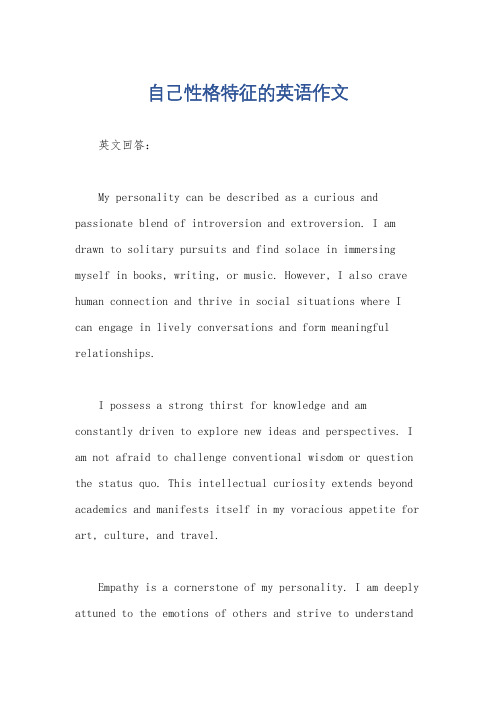 自己性格特征的英语作文

英文回答：

My personality can be described as a curious and passionate blend of introversion and extroversion. I am drawn to solitary pursuits and find solace in immersing myself in books, writing, or music. However, I also crave human connection and thrive in social situations where I can engage in lively conversations and form meaningful relationships.

I possess a strong thirst for knowledge and am constantly driven to explore new ideas and perspectives. I am not afraid to challenge conventional wisdom or question the status quo. This intellectual curiosity extends beyond academics and manifests itself in my voracious appetite for art, culture, and travel.

Empathy is a cornerstone of my personality. I am deeply attuned to the emotions of others and strive to understand